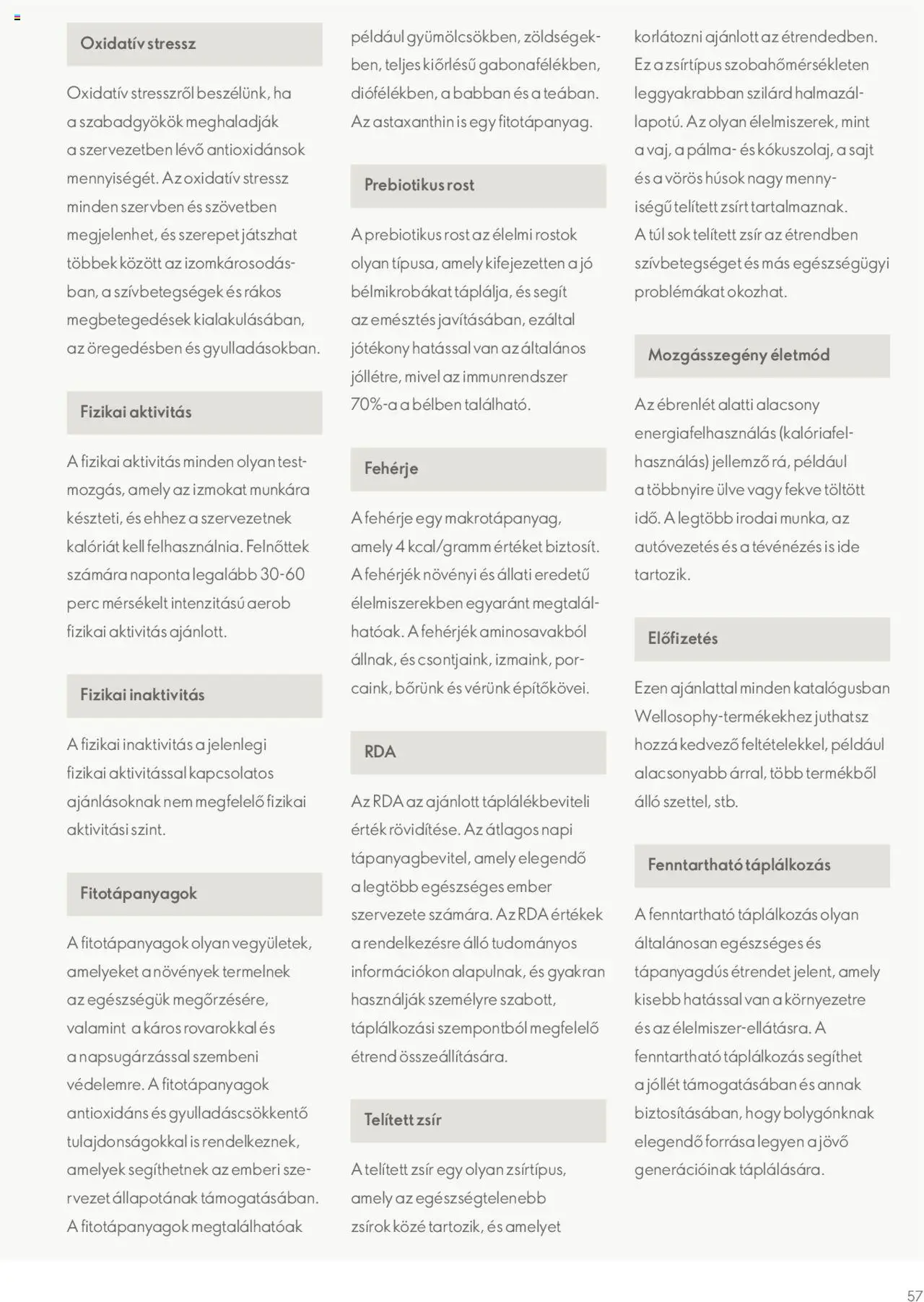 Oxidatív stressz

Oxidatív stresszről beszélünk, ha a szabadgyökök meghaladják a szervezetben lévő antioxidánsok mennyiségét. Az oxidatív stressz minden szervben és szövetben megjelenhet, és szerepet játszhat többek között az izomkárosodásban, a szívbetegségek és rákos megbetegedések kialakulásában, az öregedésben és gyulladásokban.

Fizikai aktivitás

A fizikai aktivitás minden olyan testmozgás, amely az izmokat munkára készteti, és ehhez a szervezetnek kalóriát kell felhasználnia. Felnőttek számára naponta legalább 30-60 perc mérsékelt intenzitású aerob fizikai aktivitás ajánlott.

Fizikai inaktivitás

A fizikai inaktivitás a jelenlegi fizikai aktivitással kapcsolatos ajánlásoknak nem megfelelő fizikai aktivitási szint.

Fitotápanyagok

A fitotápanyagok olyan vegyületek, amelyeket a növények termelnek az egészségük megőrzésére, valamint a káros rovarokkal és a napsugárzással szembeni védelemre. A fitotápanyagok antioxidáns és gyulladáscsökkentő tulajdonságokkal is rendelkeznek, amelyek segíthetnek az emberi szervezet állapotának támogatásában. A fitotápanyagok megtalálhatóak például gyümölcsökben, zöldségekben, teljes kiőrlésű gabonafélékben, diófélékben, a babban és a teában. Az astaxanthin is egy fitotápanyag.

Prebiotikus rost

A prebiotikus rost az élelmi rostok olyan típusa, amely kifejezetten a jó bélmikrobákat táplálja, és segít az emésztés javításában, ezáltal jótékony hatással van az általános jóllétre, mivel az immunrendszer 70%-a a bélben található.

Fehérje

A fehérje egy makrotápanyag, amely 4 kcal/gramm értéket biztosít. A fehérjék növényi és állati eredetű élelmiszerekben egyaránt megtalálhatóak. A fehérjék aminosavakból állnak, és csontjaink, izmaink, porcaink, bőrünk és vérünk építőkövei.

RDA

Az RDA az ajánlott táplálékbeviteli érték rövidítése. Az átlagos napi tápanyagbevitel, amely elegendő a legtöbb egészséges ember szervezete számára. Az RDA értékek a rendelkezésre álló tudományos információkon alapulnak, és gyakran használják személyre szabott, táplálkozási szempontból megfelelő étrend összeállítására.

Telített zsír

A telített zsír egy olyan zsírtípus, amely az egészségtelenebb zsírok közé tartozik, és amelyet korlátozni ajánlott az étrendedben. Ez a zsírtípus szobahőmérsékleten leggyakrabban szilárd halmazállapotú. Az olyan élelmiszerek, mint a vaj, a pálma- és kókuszolaj, a sajt és a vörös húsok nagy mennyiségű telített zsírt tartalmaznak. A túl sok telített zsír az étrendben szívbetegséget és más egészségügyi problémákat okozhat.

Mozgásszegény életmód

Az ébrenlét alatti alacsony energiafelhasználás (kalóriafelhasználás) jellemző rá, például a többnyire ülve vagy fekve töltött idő. A legtöbb irodai munka, az autóvezetés és a tévénézés is ide tartozik.

Előfizetés

Ezen ajánlattal minden katalógusban Wellosophy-termékekhez juthatsz hozzá kedvező feltételekkel, például alacsonyabb árral, több termékből álló szettel, stb.

Fenntartható táplálkozás

A fenntartható táplálkozás olyan általánosan egészséges és tápanyagdús étrendet jelent, amely kisebb hatással van a környezetre és az élelmiszer-ellátásra. A fenntartható táplálkozás segíthet a jóllét támogatásában és annak biztosításában, hogy bolygónknak elegendő forrása legyen a jövő generációinak táplálására.

57